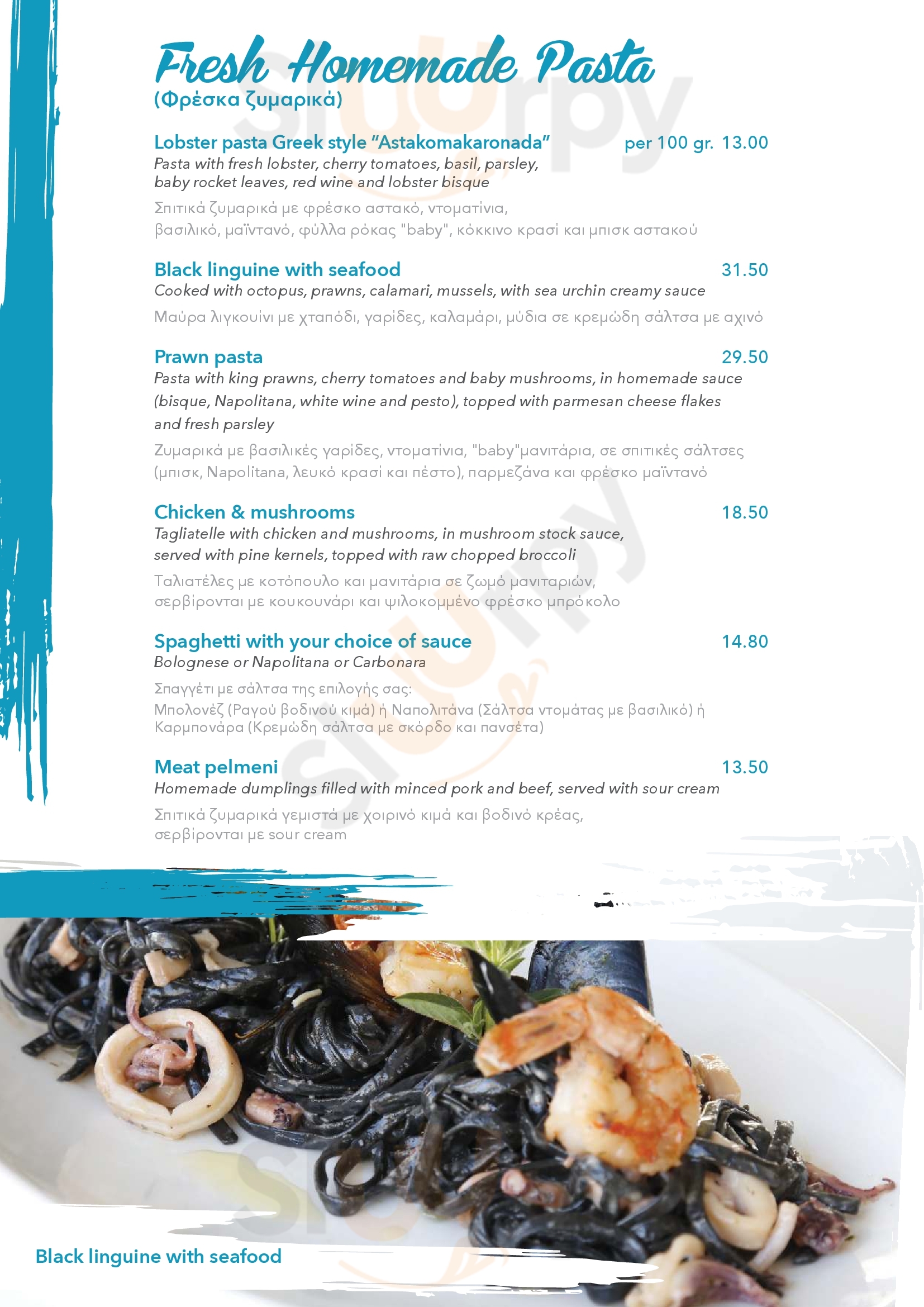 Fresh Homemade Pasta
(Φρέσκα ζυμαρικά)

Lobster pasta Greek style "Astakomakaronada" per 100 gr. 13.00
Pasta with fresh lobster, cherry tomatoes, basil, parsley, baby rocket leaves, red wine and lobster bisque

Σπιτικά ζυμαρικά με φρέσκο αστακό, ντοματίνια, βασιλικό, μαϊντανό, φύλλα ρόκας "baby", κόκκινο κρασί και μπισκ αστακού

Black linguine with seafood 31.50
Cooked with octopus, prawns, calamari, mussels, with sea urchin creamy sauce

Μαύρα λιγκουίνι με χταπόδι, γαρίδες, καλαμάρι, μύδια σε κρεμώδη σάλτσα με αχινό

Prawn pasta 29.50
Pasta with king prawns, cherry tomatoes and baby mushrooms, in homemade sauce (bisque, Napolitana, white wine and pesto), topped with parmesan cheese flakes and fresh parsley

Ζυμαρικά με βασιλικές γαρίδες, ντοματίνια, "baby"μανιτάρια, σε σπιτικές σάλτσες (μπισκ, Napolitana, λευκό κρασί και πέστο), παρμεζάνα και φρέσκο μαϊντανό

Chicken & mushrooms 18.50
Tagliatelle with chicken and mushrooms, in mushroom stock sauce, served with pine kernels, topped with raw chopped broccoli

Ταλιατέλες με κοτόπουλο και μανιτάρια σε ζωμό μανιταριών, σερβίρονται με κουκουνάρι και ψιλοκομμένο φρέσκο μπρόκολο

Spaghetti with your choice of sauce 14.80
Bolognese or Napolitana or Carbonara

Σπαγγέτι με σάλτσα της επιλογής σας:
Μπολονέζ (Ραγού βοδινού κιμά) ή Ναπολιτάνα (Σάλτσα ντομάτας με βασιλικό) ή Καρμπονάρα (Κρεμώδη σάλτσα με σκόρδο και πανσέτα)

Meat pelmeni 13.50
Homemade dumplings filled with minced pork and beef, served with sour cream

Σπιτικά ζυμαρικά γεμιστά με χοιρινό κιμά και βοδινό κρέας, σερβίρονται με sour cream

Black linguine with seafood

Sluurpy